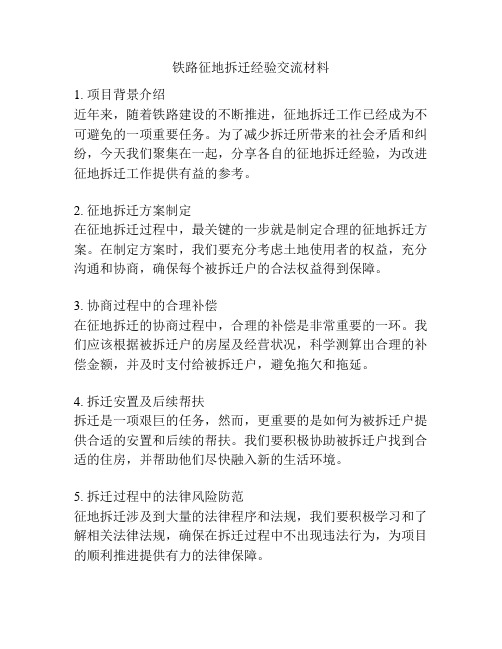 铁路征地拆迁经验交流材料

1. 项目背景介绍
近年来，随着铁路建设的不断推进，征地拆迁工作已经成为不可避免的一项重要任务。为了减少拆迁所带来的社会矛盾和纠纷，今天我们聚集在一起，分享各自的征地拆迁经验，为改进征地拆迁工作提供有益的参考。

2. 征地拆迁方案制定
在征地拆迁过程中，最关键的一步就是制定合理的征地拆迁方案。在制定方案时，我们要充分考虑土地使用者的权益，充分沟通和协商，确保每个被拆迁户的合法权益得到保障。

3. 协商过程中的合理补偿
在征地拆迁的协商过程中，合理的补偿是非常重要的一环。我们应该根据被拆迁户的房屋及经营状况，科学测算出合理的补偿金额，并及时支付给被拆迁户，避免拖欠和拖延。

4. 拆迁安置及后续帮扶
拆迁是一项艰巨的任务，然而，更重要的是如何为被拆迁户提供合适的安置和后续的帮扶。我们要积极协助被拆迁户找到合适的住房，并帮助他们尽快融入新的生活环境。

5. 拆迁过程中的法律风险防范
征地拆迁涉及到大量的法律程序和法规，我们要积极学习和了解相关法律法规，确保在拆迁过程中不出现违法行为，为项目的顺利推进提供有力的法律保障。